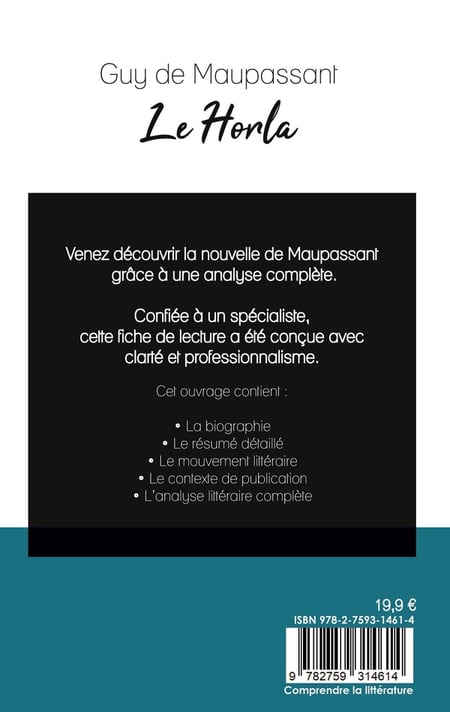 Guy de Maupassant
Le Horla

Venez découvrir la nouvelle de Maupassant grâce à une analyse complète.

Confiée à un spécialiste, cette fiche de lecture a été conçue avec clarté et professionnalisme.

Cet ouvrage contient :

• La biographie
• Le résumé détaillé
• Le mouvement littéraire
• Le contexte de publication
• L'analyse littéraire complète

19,9 €
ISBN 978-2-7593-1461-4
9 782759 314614
Comprendre la littérature